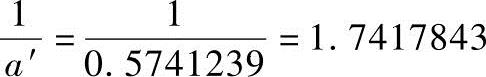 $\frac{1}{a'} = \frac{1}{0.5741239} = 1.7417843$